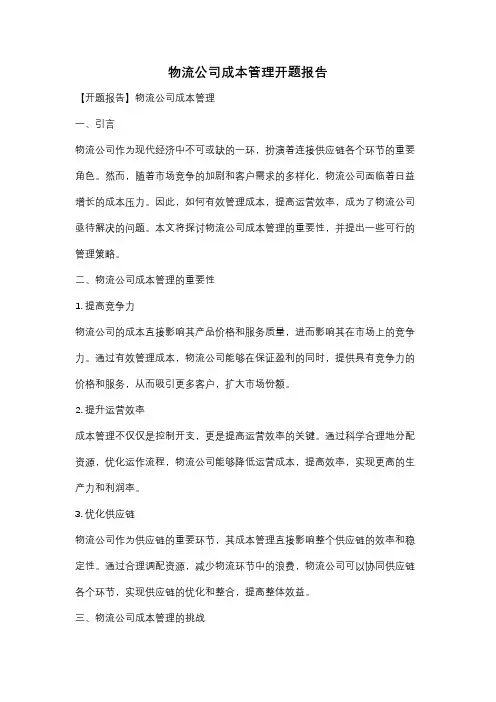 物流公司成本管理开题报告

【开题报告】物流公司成本管理

一、引言

物流公司作为现代经济中不可或缺的一环，扮演着连接供应链各个环节的重要角色。然而，随着市场竞争的加剧和客户需求的多样化，物流公司面临着日益增长的成本压力。因此，如何有效管理成本，提高运营效率，成为了物流公司亟待解决的问题。本文将探讨物流公司成本管理的重要性，并提出一些可行的管理策略。

二、物流公司成本管理的重要性

1. 提高竞争力

物流公司的成本直接影响其产品价格和服务质量，进而影响其在市场上的竞争力。通过有效管理成本，物流公司能够在保证盈利的同时，提供具有竞争力的价格和服务，从而吸引更多客户，扩大市场份额。

2. 提升运营效率

成本管理不仅仅是控制开支，更是提高运营效率的关键。通过科学合理地分配资源，优化运作流程，物流公司能够降低运营成本，提高效率，实现更高的生产力和利润率。

3. 优化供应链

物流公司作为供应链的重要环节，其成本管理直接影响整个供应链的效率和稳定性。通过合理调配资源，减少物流环节中的浪费，物流公司可以协同供应链各个环节，实现供应链的优化和整合，提高整体效益。

三、物流公司成本管理的挑战